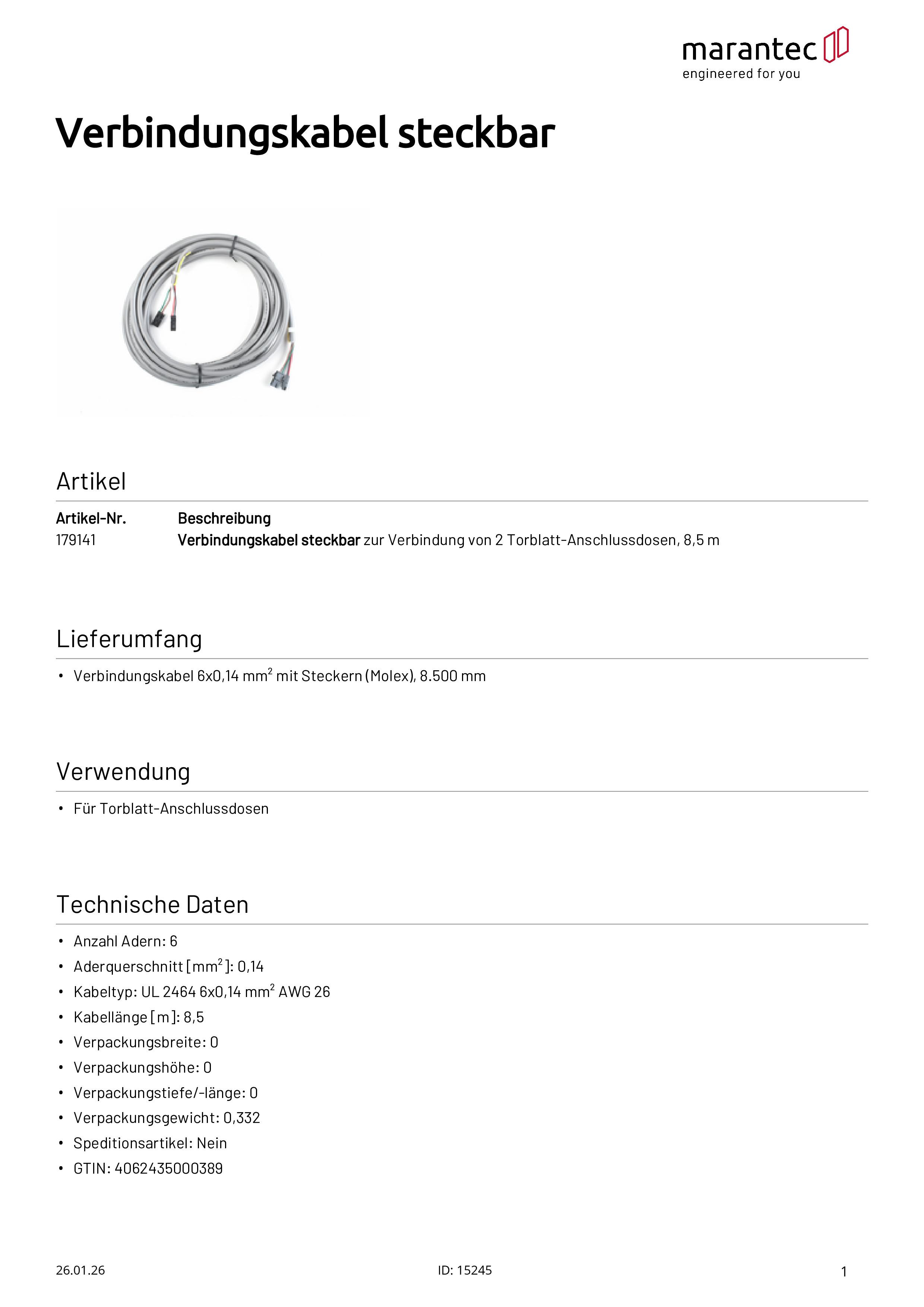 marantec
engineered for you

Verbindungskabel steckbar

Artikel

| Artikel-Nr. | Beschreibung |
|---|---|
| 179141 | Verbindungskabel steckbar zur Verbindung von 2 Torblatt-Anschlussdosen, 8,5 m |

Lieferumfang

• Verbindungskabel 6x0,14 $mm^2$ mit Steckern (Molex), 8.500 mm

Verwendung

• Für Torblatt-Anschlussdosen

Technische Daten

• Anzahl Adern: 6
• Aderquerschnitt [$mm^2$]: 0,14
• Kabeltyp: UL 2464 6x0,14 $mm^2$ AWG 26
• Kabellänge [m]: 8,5
• Verpackungsbreite: 0
• Verpackungshöhe: 0
• Verpackungstiefe/-länge: 0
• Verpackungsgewicht: 0,332
• Speditionsartikel: Nein
• GTIN: 4062435000389

26.01.26
ID: 15245
1